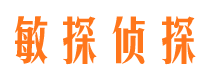 敏探侦探